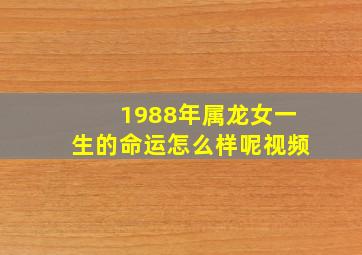 1988年属龙女一生的命运怎么样呢视频